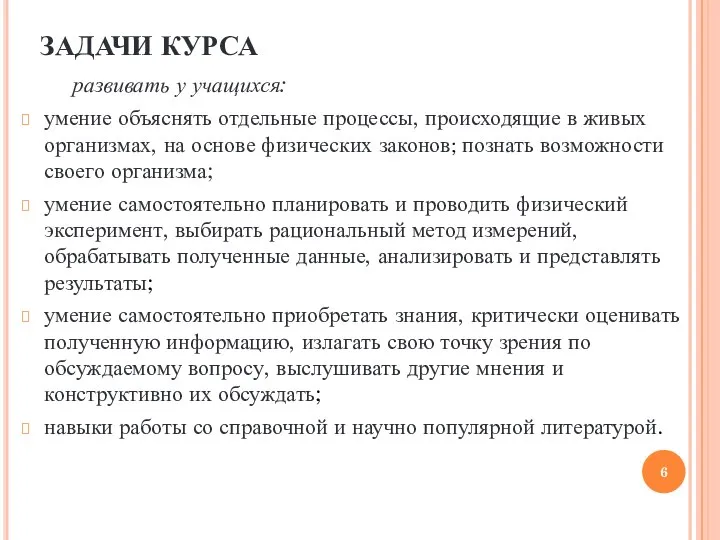 ЗАДАЧИ КУРСА

развивать у учащихся:

умение объяснять отдельные процессы, происходящие в живых организмах, на основе физических законов; познать возможности своего организма;

умение самостоятельно планировать и проводить физический эксперимент, выбирать рациональный метод измерений, обрабатывать полученные данные, анализировать и представлять результаты;

умение самостоятельно приобретать знания, критически оценивать полученную информацию, излагать свою точку зрения по обсуждаемому вопросу, выслушивать другие мнения и конструктивно их обсуждать;

навыки работы со справочной и научно популярной литературой.

6